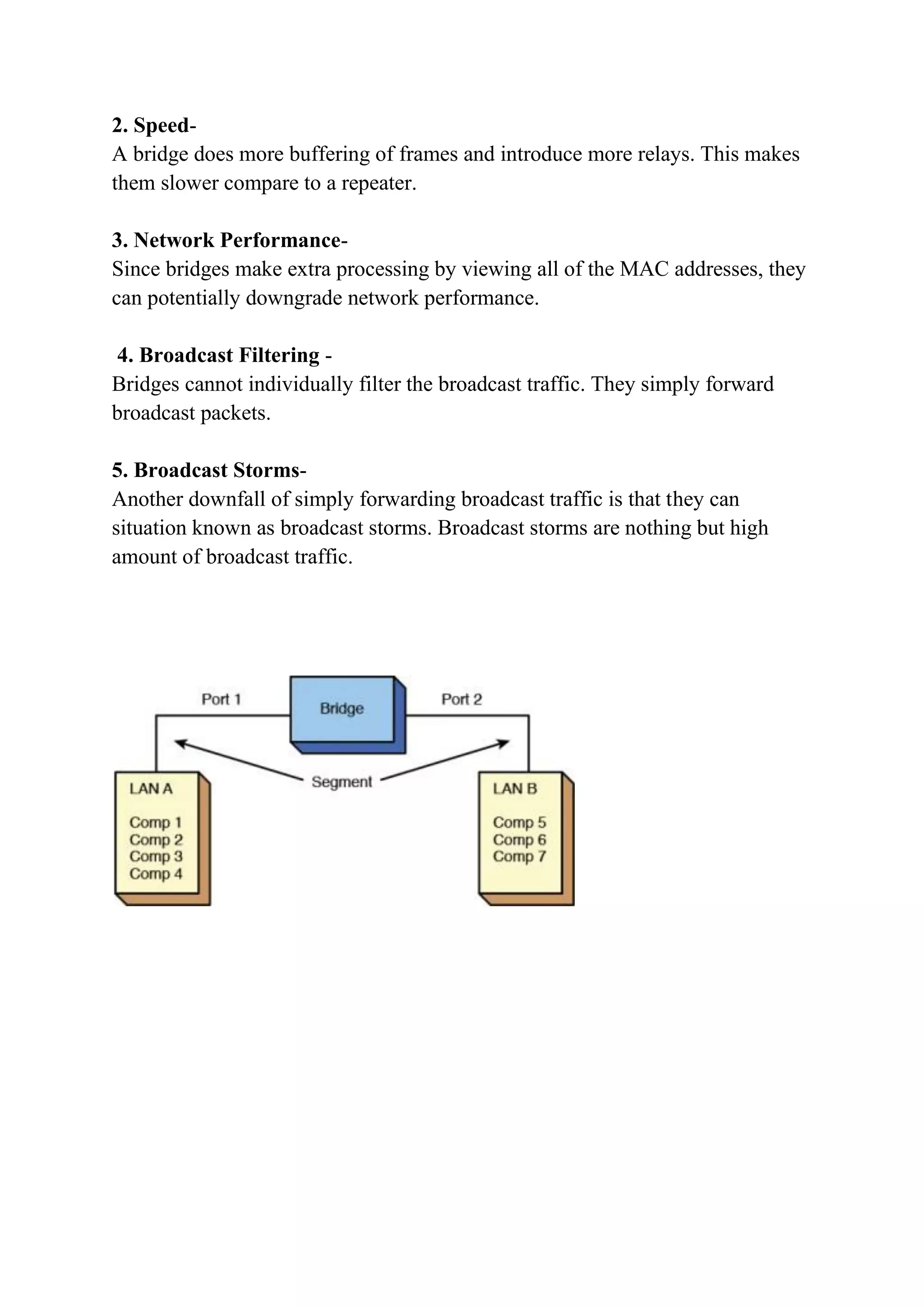 2. Speed-
A bridge does more buffering of frames and introduce more relays. This makes them slower compare to a repeater.

3. Network Performance-
Since bridges make extra processing by viewing all of the MAC addresses, they can potentially downgrade network performance.

4. Broadcast Filtering -
Bridges cannot individually filter the broadcast traffic. They simply forward broadcast packets.

5. Broadcast Storms-
Another downfall of simply forwarding broadcast traffic is that they can situation known as broadcast storms. Broadcast storms are nothing but high amount of broadcast traffic.

Port 1
Bridge
Port 2
Segment
LAN A
Comp 1
Comp 2
Comp 3
Comp 4
LAN B
Comp 5
Comp 6
Comp 7